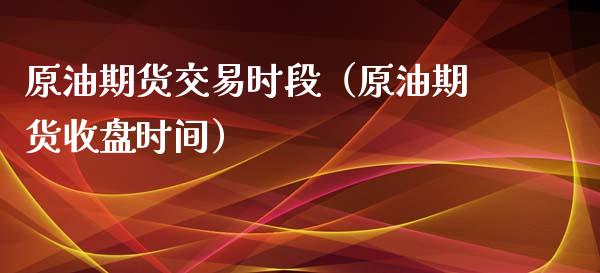 原油期货交易时段（原油期货收盘时间）